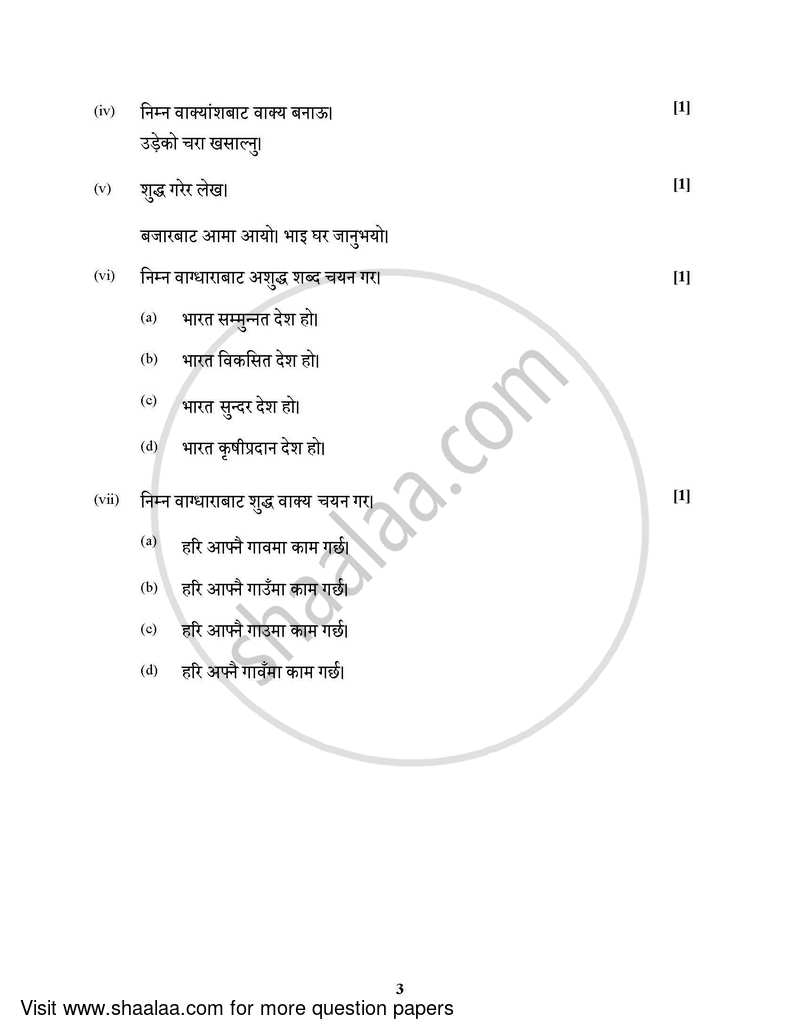 (iv) निम्न वाक्यांशबाट वाक्य बनाऊ। [1]

उड़ेको चरा खसाल्नु।

(v) शुद्ध गरेर लेख। [1]

बजारबाट आमा आयो। भाइ घर जानुभयो।

(vi) निम्न वाग्धाराबाट अशुद्ध शब्द चयन गर। [1]

(a) भारत सम्मुन्नत देश हो।

(b) भारत विकसित देश हो।

(c) भारत सुन्दर देश हो।

(d) भारत कृषीप्रदान देश हो।

(vii) निम्न वाग्धाराबाट शुद्ध वाक्य चयन गर। [1]

(a) हरि आफ्नै गावमा काम गर्छ।

(b) हरि आफ्नै गाउँमा काम गर्छ।

(c) हरि आफ्नै गाउमा काम गर्छ।

(d) हरि अफ्नै गावँमा काम गर्छ।

shaalaa.com

3

Visit www.shaalaa.com for more question papers